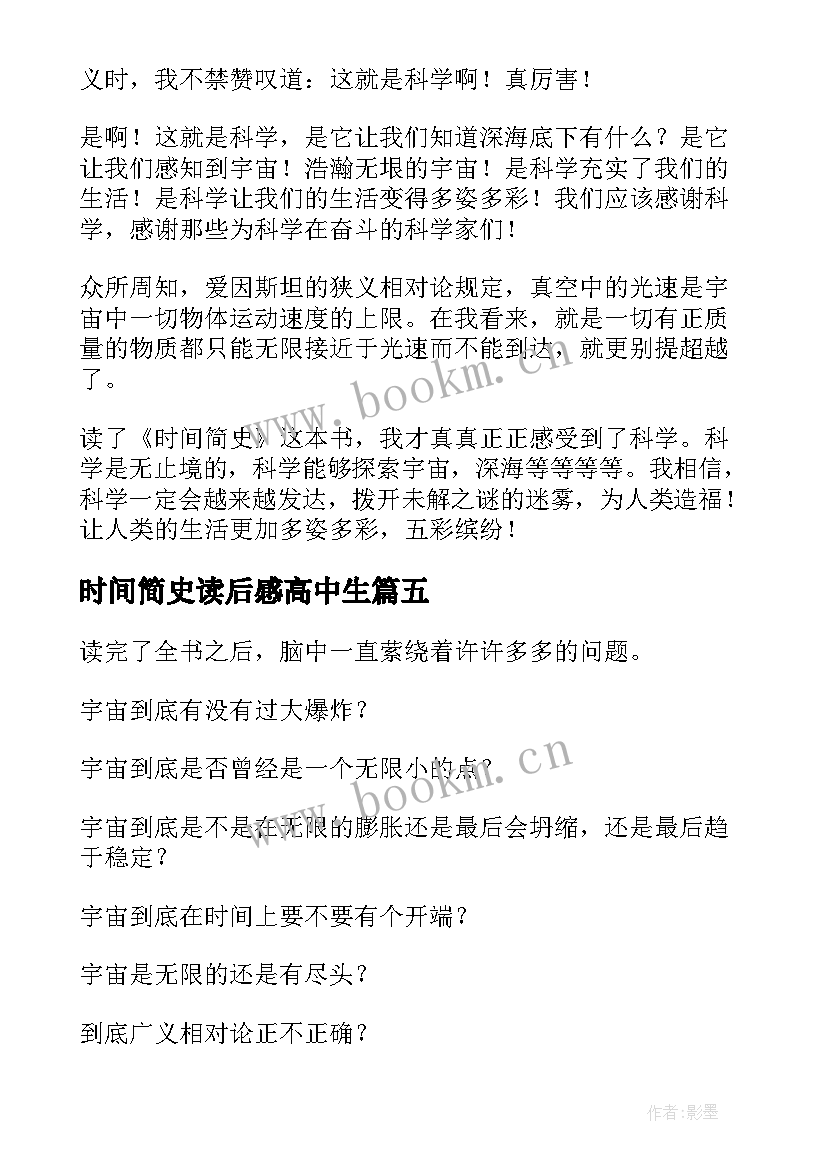 义时，我不禁赞叹道：这就是科学啊！真厉害！

是啊！这就是科学，是它让我们知道深海底下有什么？是它让我们感知到宇宙！浩瀚无垠的宇宙！是科学充实了我们的生活！是科学让我们的生活变得多姿多彩！我们应该感谢科学，感谢那些为科学在奋斗的科学家们！

众所周知，爱因斯坦的狭义相对论规定，真空中的光速是宇宙中一切物体运动速度的上限。在我看来，就是一切有正质量的物质都只能无限接近于光速而不能到达，就更别提超越了。

读了《时间简史》这本书，我才真真正正感受到了科学。科学是无止境的，科学能够探索宇宙，深海等等等等。我相信，科学一定会越来越发达，拨开未解之谜的迷雾，为人类造福！让人类的生活更加多姿多彩，五彩缤纷！

时间简史读后感高中生篇五

读完了全书之后，脑中一直萦绕着许许多多的问题。

宇宙到底有没有过大爆炸？

宇宙到底是否曾经是一个无限小的点？

宇宙到底是不是在无限的膨胀还是最后会坍缩，还是最后趋于稳定？

宇宙到底在时间上要不要有个开端？

宇宙是无限的还是有尽头？

到底广义相对论正不正确？

www.bookm.cn

www.bookm.cn

作者:影墨